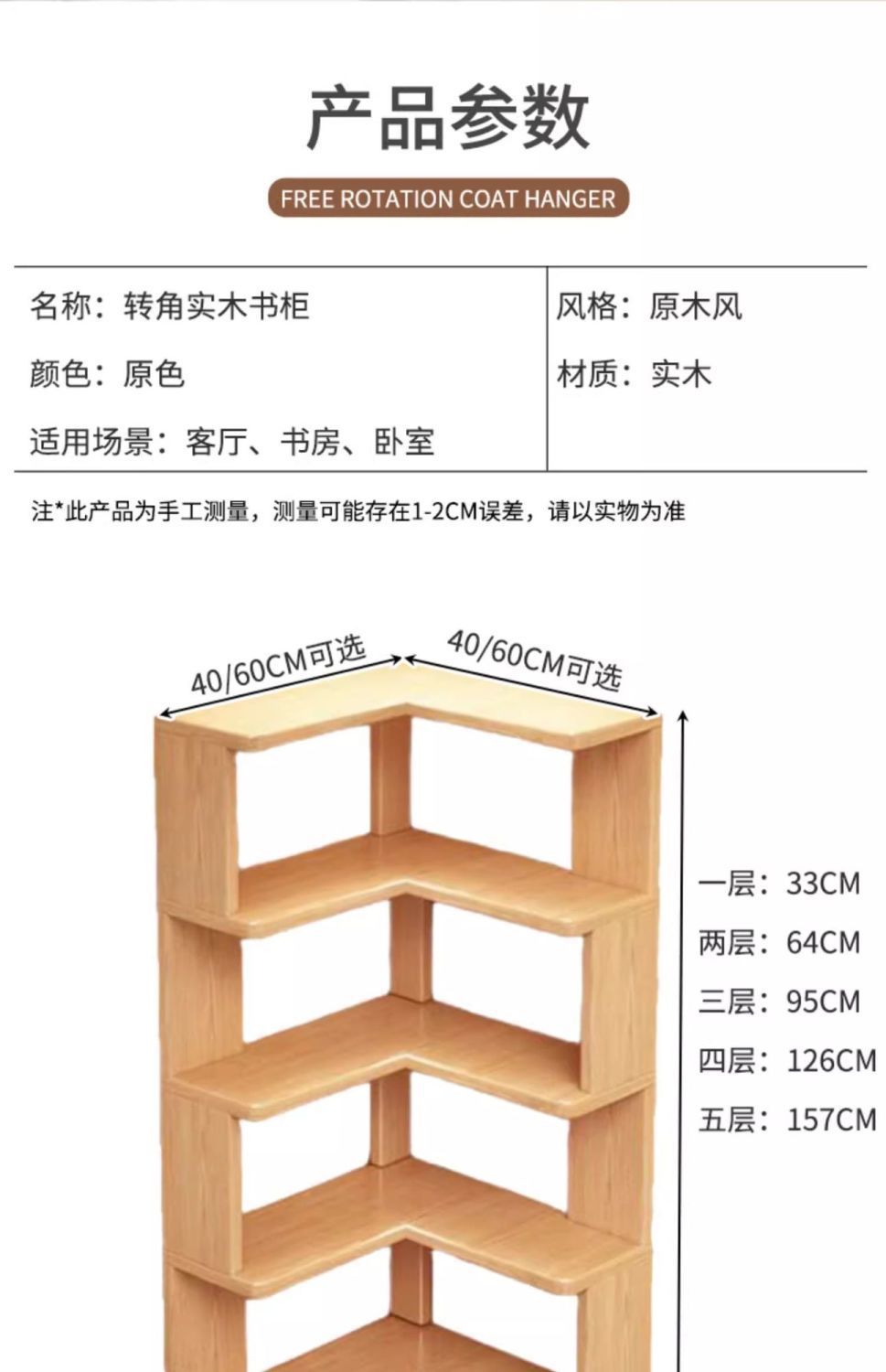 产品参数

FREE ROTATION COAT HANGER

名称：转角实木书柜

颜色：原色

适用场景：客厅、书房、卧室

风格：原木风

材质：实木

注*此产品为手工测量，测量可能存在1-2CM误差，请以实物为准

40/60CM可选

40/60CM可选

一层：33CM
两层：64CM
三层：95CM
四层：126CM
五层：157CM